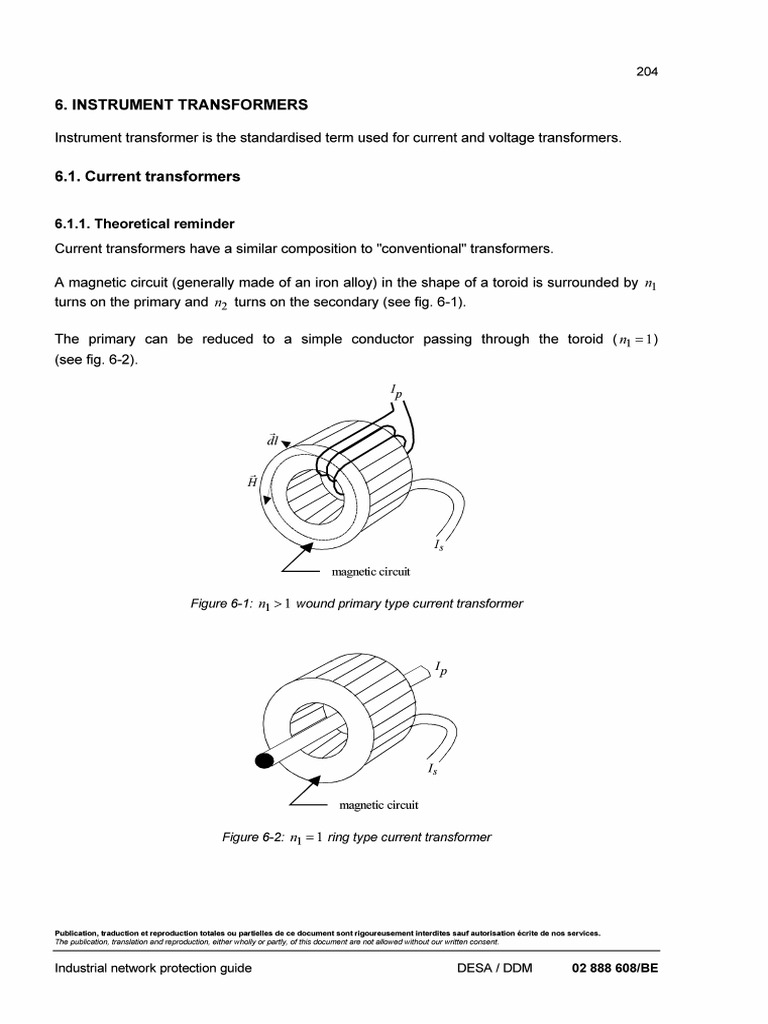 204

6. INSTRUMENT TRANSFORMERS

Instrument transformer is the standardised term used for current and voltage transformers.

6.1. Current transformers

6.1.1. Theoretical reminder

Current transformers have a similar composition to "conventional" transformers.

A magnetic circuit (generally made of an iron alloy) in the shape of a toroid is surrounded by $n_1$ turns on the primary and $n_2$ turns on the secondary (see fig. 6-1).

The primary can be reduced to a simple conductor passing through the toroid ($n_1 = 1$) (see fig. 6-2).

$I_p$

$\vec{dl}$

$\vec{H}$

$I_s$

magnetic circuit

Figure 6-1: $n_1 > 1$ wound primary type current transformer

$I_p$

$I_s$

magnetic circuit

Figure 6-2: $n_1 = 1$ ring type current transformer

Publication, traduction et reproduction totales ou partielles de ce document sont rigoureusement interdites sauf autorisation écrite de nos services.
The publication, translation and reproduction, either wholly or partly, of this document are not allowed without our written consent.

Industrial network protection guide DESA / DDM 02 888 608/BE